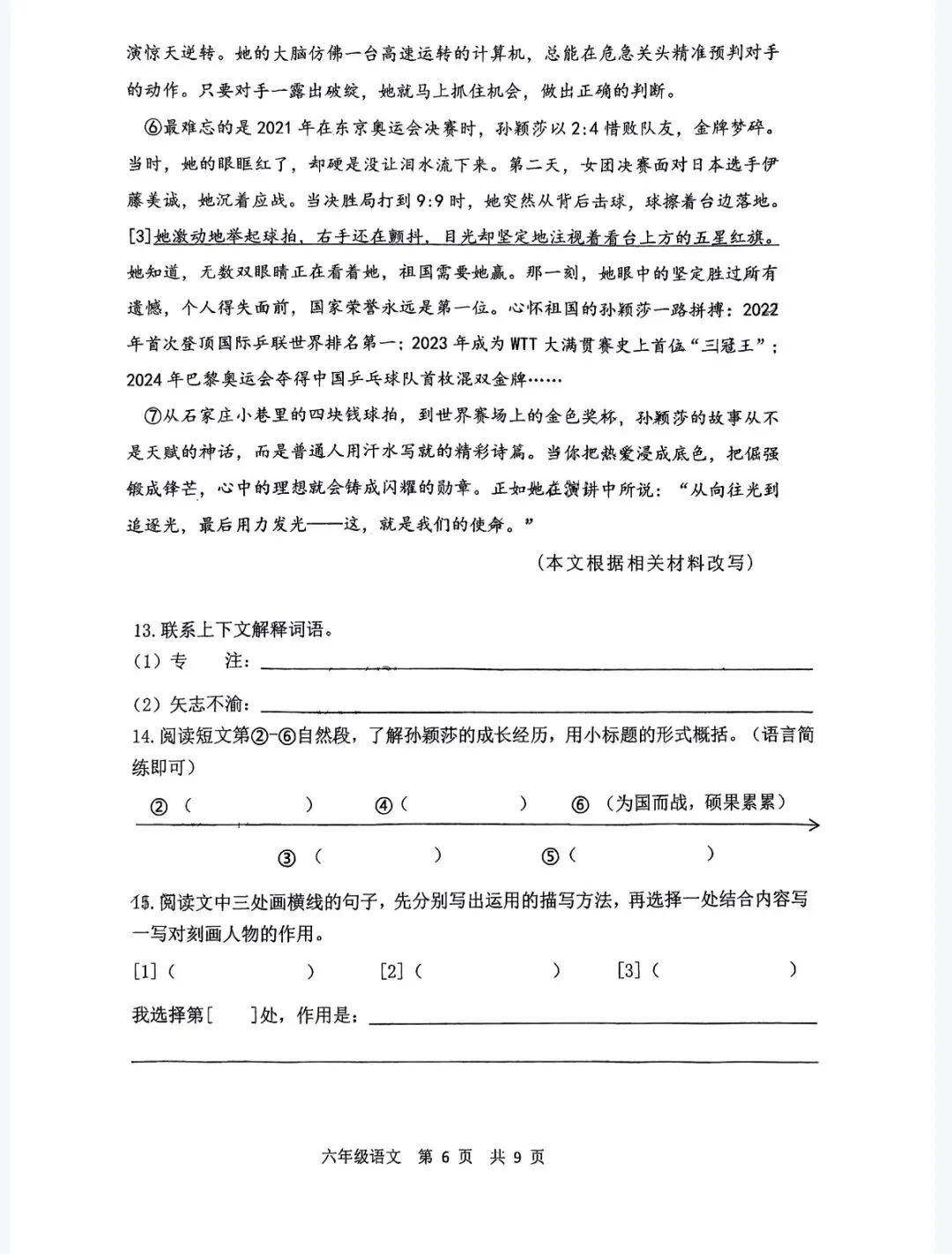 演惊天逆转。她的大脑仿佛一台高速运转的计算机，总能在危急关头精准预判对手的动作。只要对手一露出破绽，她就马上抓住机会，做出正确的判断。

⑥最难忘的是2021年在东京奥运会决赛时，孙颖莎以2:4惜败队友，金牌梦碎。当时，她的眼眶红了，却硬是没让泪水流下来。第二天，女团决赛面对日本选手伊藤美诚，她沉着应战。当决胜局打到9:9时，她突然从背后击球，球擦着台边落地。[3]她激动地举起球拍，右手还在颤抖，目光却坚定地注视着看台上方的五星红旗。她知道，无数双眼睛正在看着她，祖国需要她赢。那一刻，她眼中的坚定胜过所有遗憾，个人得失面前，国家荣誉永远是第一位。心怀祖国的孙颖莎一路拼搏：2022年首次登顶国际乒联世界排名第一；2023年成为WTT大满贯赛史上首位“三冠王”；2024年巴黎奥运会夺得中国乒乓球队首枚混双金牌……

⑦从石家庄小巷里的四块钱球拍，到世界赛场上的金色奖杯，孙颖莎的故事从不是天赋的神话，而是普通人用汗水写就的精彩诗篇。当你把热爱浸成底色，把倔强锻成锋芒，心中的理想就会铸成闪耀的勋章。正如她在演讲中所说：“从向往光到追逐光，最后用力发光——这，就是我们的使命。”

（本文根据相关材料改写）

13.联系上下文解释词语。
（1）专　注：____
（2）矢志不渝：____

14.阅读短文第②-⑥自然段，了解孙颖莎的成长经历，用小标题的形式概括。（语言简练即可）
②（　　）　④（　　）　⑥（为国而战，硕果累累）
③（　　）　⑤（　　）

15.阅读文中三处画横线的句子，先分别写出运用的描写方法，再选择一处结合内容写一写对刻画人物的作用。
[1]（　　）　[2]（　　）　[3]（　　）
我选择第[　]处，作用是：____
____

六年级语文　第6页　共9页